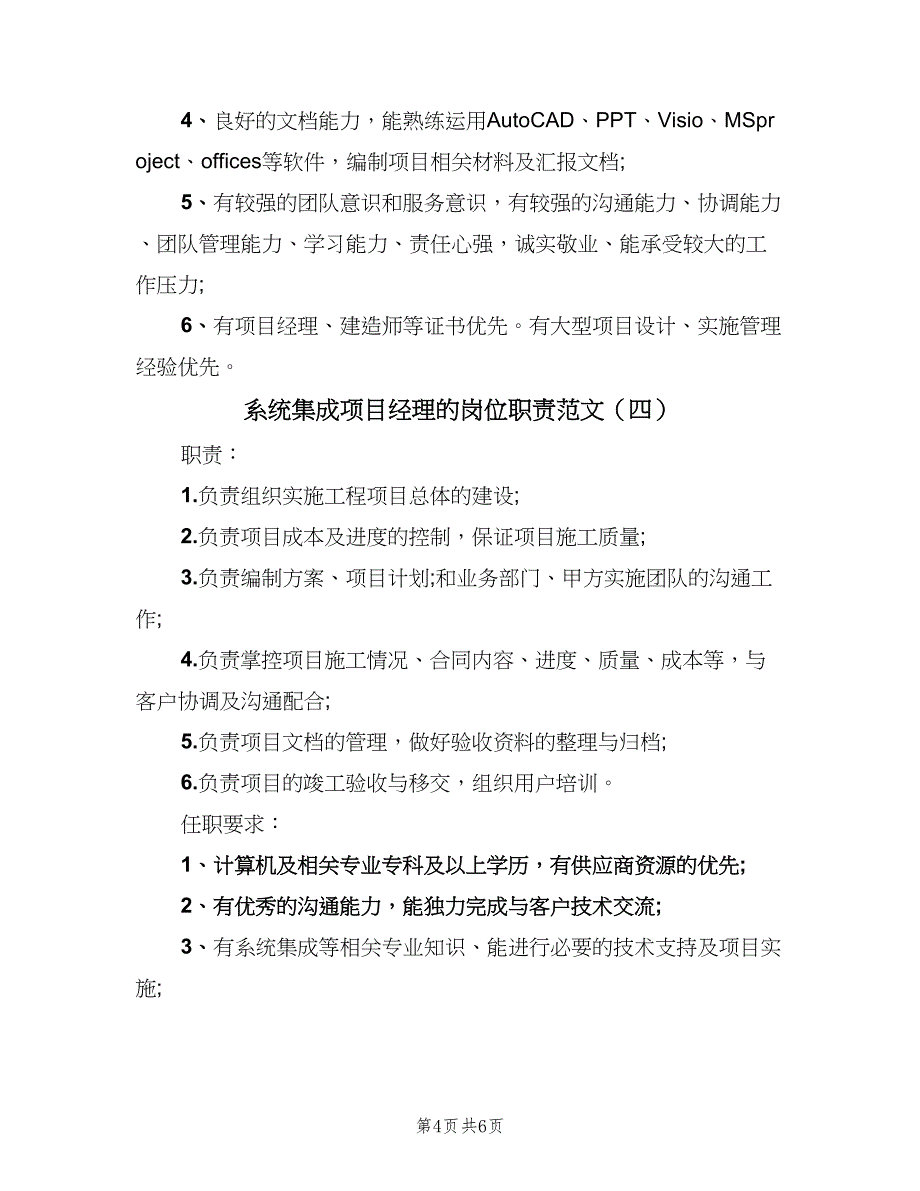 4、良好的文档能力，能熟练运用AutoCAD、PPT、Visio、MSproject、offices等软件，编制项目相关材料及汇报文档;

5、有较强的团队意识和服务意识，有较强的沟通能力、协调能力、团队管理能力、学习能力、责任心强，诚实敬业、能承受较大的工作压力;

6、有项目经理、建造师等证书优先。有大型项目设计、实施管理经验优先。

系统集成项目经理的岗位职责范文（四）

职责：

1.负责组织实施工程项目总体的建设;

2.负责项目成本及进度的控制，保证项目施工质量;

3.负责编制方案、项目计划;和业务部门、甲方实施团队的沟通工作;

4.负责掌控项目施工情况、合同内容、进度、质量、成本等，与客户协调及沟通配合;

5.负责项目文档的管理，做好验收资料的整理与归档;

6.负责项目的竣工验收与移交，组织用户培训。

任职要求：

1、计算机及相关专业专科及以上学历，有供应商资源的优先;

2、有优秀的沟通能力，能独力完成与客户技术交流;

3、有系统集成等相关专业知识、能进行必要的技术支持及项目实施;

第4页 共6页